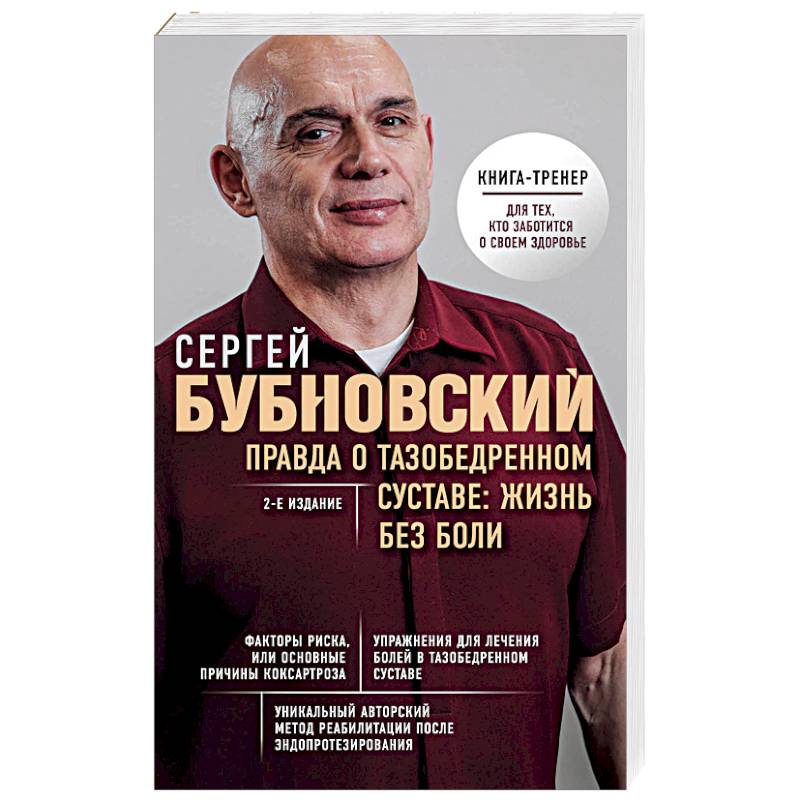 КНИГА-ТРЕНЕР

ДЛЯ ТЕХ, КТО ЗАБОТИТСЯ О СВОЕМ ЗДОРОВЬЕ

СЕРГЕЙ
БУБНОВСКИЙ

ПРАВДА О ТАЗОБЕДРЕННОМ СУСТАВЕ: ЖИЗНЬ БЕЗ БОЛИ

2-Е ИЗДАНИЕ

ФАКТОРЫ РИСКА, ИЛИ ОСНОВНЫЕ ПРИЧИНЫ КОКСАРТРОЗА

УПРАЖНЕНИЯ ДЛЯ ЛЕЧЕНИЯ БОЛЕЙ В ТАЗОБЕДРЕННОМ СУСТАВЕ

УНИКАЛЬНЫЙ АВТОРСКИЙ МЕТОД РЕАБИЛИТАЦИИ ПОСЛЕ ЭНДОПРОТЕЗИРОВАНИЯ